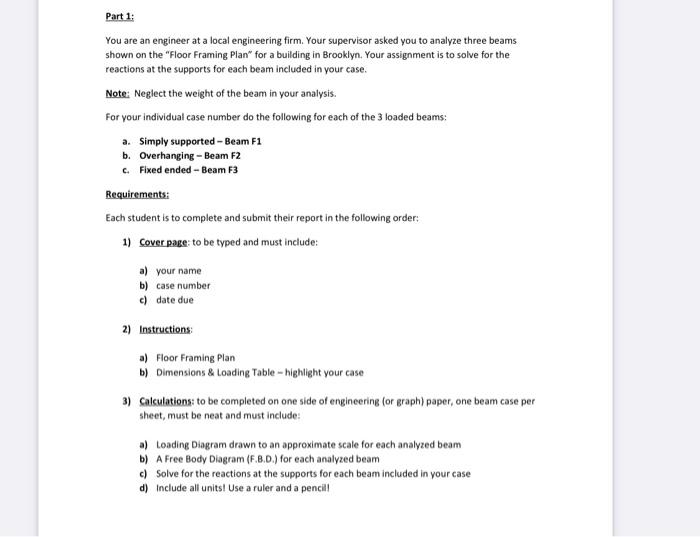 Part 1:

You are an engineer at a local engineering firm. Your supervisor asked you to analyze three beams shown on the "Floor Framing Plan" for a building in Brooklyn. Your assignment is to solve for the reactions at the supports for each beam included in your case.

Note: Neglect the weight of the beam in your analysis.

For your individual case number do the following for each of the 3 loaded beams:

a. Simply supported – Beam F1
b. Overhanging – Beam F2
c. Fixed ended – Beam F3

Requirements:

Each student is to complete and submit their report in the following order:

1) Cover page: to be typed and must include:

a) your name
b) case number
c) date due

2) Instructions:

a) Floor Framing Plan
b) Dimensions & Loading Table – highlight your case

3) Calculations: to be completed on one side of engineering (or graph) paper, one beam case per sheet, must be neat and must include:

a) Loading Diagram drawn to an approximate scale for each analyzed beam
b) A Free Body Diagram (F.B.D.) for each analyzed beam
c) Solve for the reactions at the supports for each beam included in your case
d) Include all units! Use a ruler and a pencil!